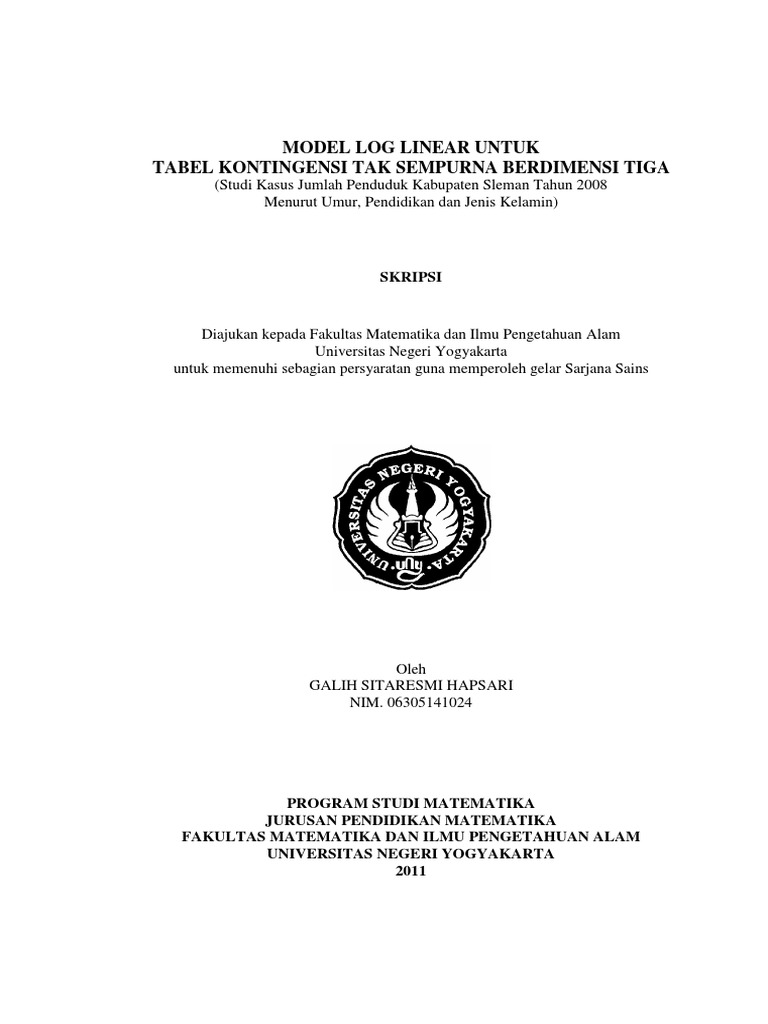 MODEL LOG LINEAR UNTUK
TABEL KONTINGENSI TAK SEMPURNA BERDIMENSI TIGA
(Studi Kasus Jumlah Penduduk Kabupaten Sleman Tahun 2008
Menurut Umur, Pendidikan dan Jenis Kelamin)

SKRIPSI

Diajukan kepada Fakultas Matematika dan Ilmu Pengetahuan Alam
Universitas Negeri Yogyakarta
untuk memenuhi sebagian persyaratan guna memperoleh gelar Sarjana Sains

UNIVERSITAS NEGERI YOGYAKARTA
uny

Oleh
GALIH SITARESMI HAPSARI
NIM. 06305141024

PROGRAM STUDI MATEMATIKA
JURUSAN PENDIDIKAN MATEMATIKA
FAKULTAS MATEMATIKA DAN ILMU PENGETAHUAN ALAM
UNIVERSITAS NEGERI YOGYAKARTA
2011